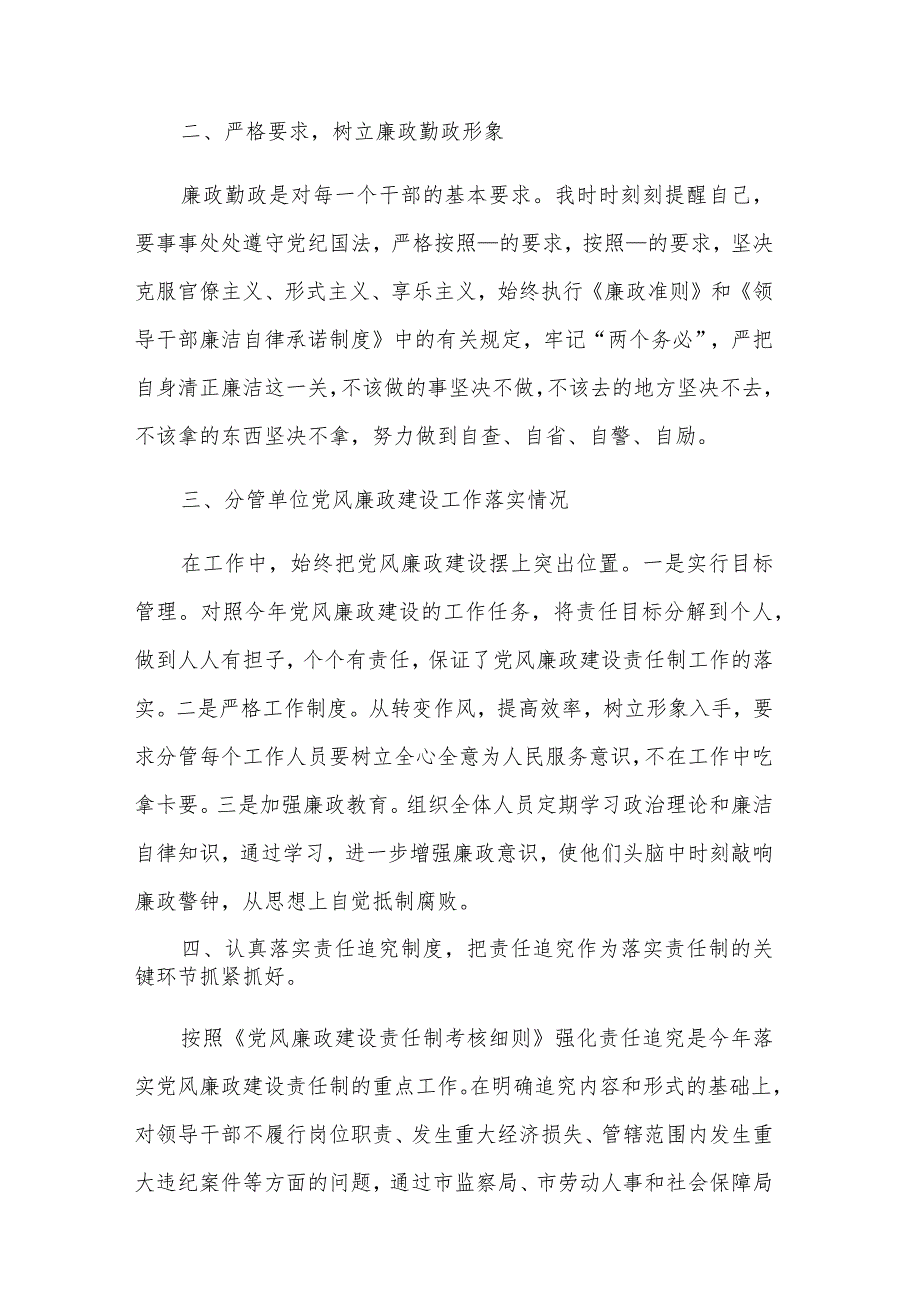 二、严格要求，树立廉政勤政形象

廉政勤政是对每一个干部的基本要求。我时时刻刻提醒自己，要事事处处遵守党纪国法，严格按照—的要求，按照—的要求，坚决克服官僚主义、形式主义、享乐主义，始终执行《廉政准则》和《领导干部廉洁自律承诺制度》中的有关规定，牢记“两个务必”，严把自身清正廉洁这一关，不该做的事坚决不做，不该去的地方坚决不去，不该拿的东西坚决不拿，努力做到自查、自省、自警、自励。

三、分管单位党风廉政建设工作落实情况

在工作中，始终把党风廉政建设摆上突出位置。一是实行目标管理。对照今年党风廉政建设的工作任务，将责任目标分解到个人，做到人人有担子，个个有责任，保证了党风廉政建设责任制工作的落实。二是严格工作制度。从转变作风，提高效率，树立形象入手，要求分管每个工作人员要树立全心全意为人民服务意识，不在工作中吃拿卡要。三是加强廉政教育。组织全体人员定期学习政治理论和廉洁自律知识，通过学习，进一步增强廉政意识，使他们头脑中时刻敲响廉政警钟，从思想上自觉抵制腐败。

四、认真落实责任追究制度，把责任追究作为落实责任制的关键环节抓紧抓好。

按照《党风廉政建设责任制考核细则》强化责任追究是今年落实党风廉政建设责任制的重点工作。在明确追究内容和形式的基础上，对领导干部不履行岗位职责、发生重大经济损失、管辖范围内发生重大违纪案件等方面的问题，通过市监察局、市劳动人事和社会保障局